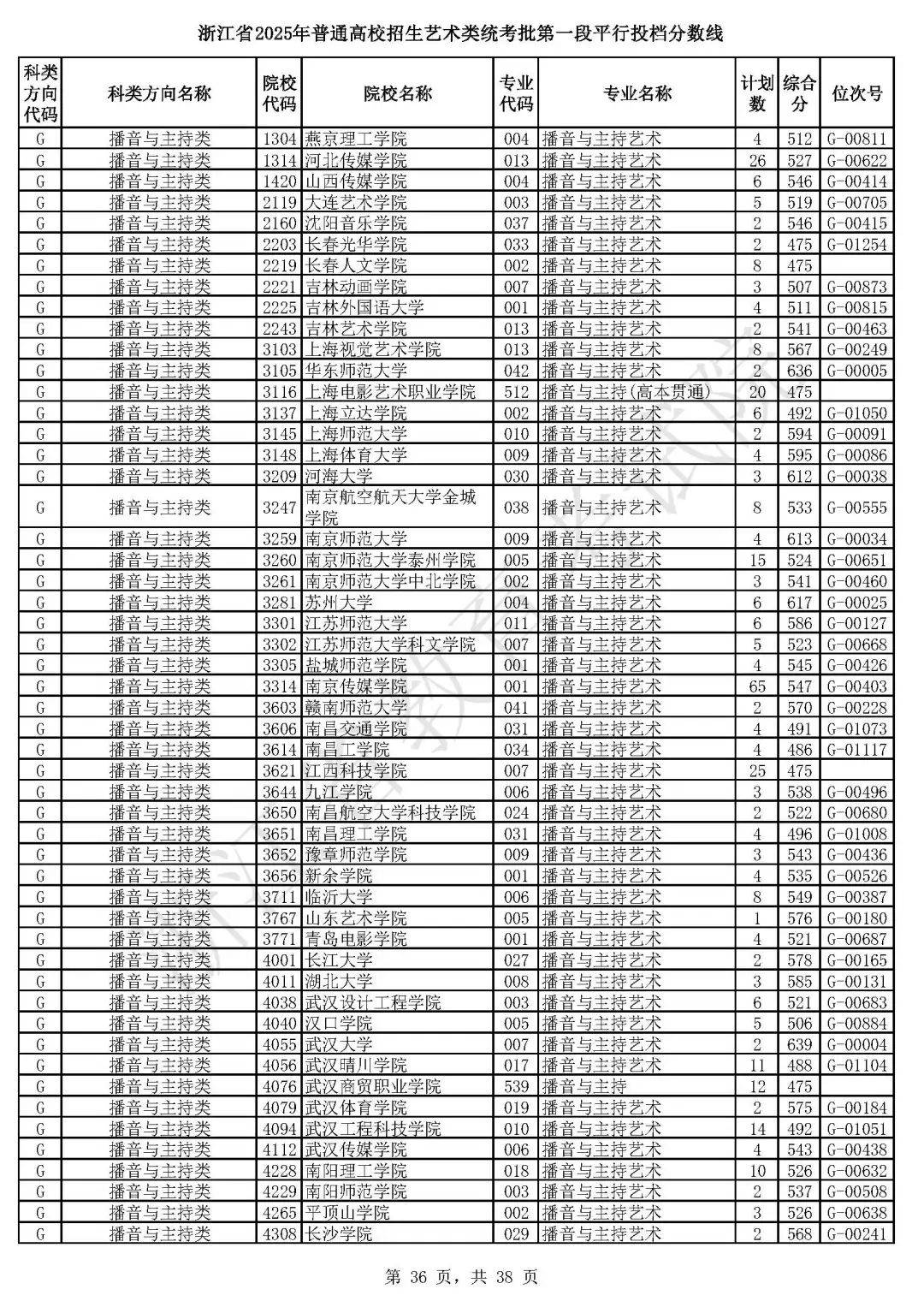 浙江省2025年普通高校招生艺术类统考批第一段平行投档分数线

| 科类方向代码 | 科类方向名称 | 院校代码 | 院校名称 | 专业代码 | 专业名称 | 计划数 | 综合分 | 位次号 |
|---|---|---|---|---|---|---|---|---|
| G | 播音与主持类 | 1304 | 燕京理工学院 | 004 | 播音与主持艺术 | 4 | 512 | G-00811 |
| G | 播音与主持类 | 1314 | 河北传媒学院 | 013 | 播音与主持艺术 | 26 | 527 | G-00622 |
| G | 播音与主持类 | 1420 | 山西传媒学院 | 004 | 播音与主持艺术 | 6 | 546 | G-00414 |
| G | 播音与主持类 | 2119 | 大连艺术学院 | 003 | 播音与主持艺术 | 5 | 519 | G-00705 |
| G | 播音与主持类 | 2160 | 沈阳音乐学院 | 037 | 播音与主持艺术 | 2 | 546 | G-00415 |
| G | 播音与主持类 | 2203 | 长春光华学院 | 033 | 播音与主持艺术 | 2 | 475 | G-01254 |
| G | 播音与主持类 | 2219 | 长春人文学院 | 002 | 播音与主持艺术 | 8 | 475 | |
| G | 播音与主持类 | 2221 | 吉林动画学院 | 007 | 播音与主持艺术 | 3 | 507 | G-00873 |
| G | 播音与主持类 | 2225 | 吉林外国语大学 | 001 | 播音与主持艺术 | 4 | 511 | G-00815 |
| G | 播音与主持类 | 2243 | 吉林艺术学院 | 013 | 播音与主持艺术 | 2 | 541 | G-00463 |
| G | 播音与主持类 | 3103 | 上海视觉艺术学院 | 013 | 播音与主持艺术 | 8 | 567 | G-00249 |
| G | 播音与主持类 | 3105 | 华东师范大学 | 042 | 播音与主持艺术 | 2 | 636 | G-00005 |
| G | 播音与主持类 | 3116 | 上海电影艺术职业学院 | 512 | 播音与主持(高本贯通) | 20 | 475 | |
| G | 播音与主持类 | 3137 | 上海立达学院 | 002 | 播音与主持艺术 | 6 | 492 | G-01050 |
| G | 播音与主持类 | 3145 | 上海师范大学 | 010 | 播音与主持艺术 | 2 | 594 | G-00091 |
| G | 播音与主持类 | 3148 | 上海体育大学 | 009 | 播音与主持艺术 | 4 | 595 | G-00086 |
| G | 播音与主持类 | 3209 | 河海大学 | 030 | 播音与主持艺术 | 3 | 612 | G-00038 |
| G | 播音与主持类 | 3247 | 南京航空航天大学金城学院 | 038 | 播音与主持艺术 | 8 | 533 | G-00555 |
| G | 播音与主持类 | 3259 | 南京师范大学 | 009 | 播音与主持艺术 | 4 | 613 | G-00034 |
| G | 播音与主持类 | 3260 | 南京师范大学泰州学院 | 005 | 播音与主持艺术 | 15 | 524 | G-00651 |
| G | 播音与主持类 | 3261 | 南京师范大学中北学院 | 002 | 播音与主持艺术 | 3 | 541 | G-00460 |
| G | 播音与主持类 | 3281 | 苏州大学 | 004 | 播音与主持艺术 | 6 | 617 | G-00025 |
| G | 播音与主持类 | 3301 | 江苏师范大学 | 011 | 播音与主持艺术 | 6 | 586 | G-00127 |
| G | 播音与主持类 | 3302 | 江苏师范大学科文学院 | 007 | 播音与主持艺术 | 5 | 523 | G-00668 |
| G | 播音与主持类 | 3305 | 盐城师范学院 | 001 | 播音与主持艺术 | 4 | 545 | G-00426 |
| G | 播音与主持类 | 3314 | 南京传媒学院 | 001 | 播音与主持艺术 | 65 | 547 | G-00403 |
| G | 播音与主持类 | 3603 | 赣南师范大学 | 041 | 播音与主持艺术 | 2 | 570 | G-00228 |
| G | 播音与主持类 | 3606 | 南昌交通学院 | 031 | 播音与主持艺术 | 4 | 491 | G-01073 |
| G | 播音与主持类 | 3614 | 南昌工学院 | 034 | 播音与主持艺术 | 4 | 486 | G-01117 |
| G | 播音与主持类 | 3621 | 江西科技学院 | 007 | 播音与主持艺术 | 25 | 475 | |
| G | 播音与主持类 | 3644 | 九江学院 | 006 | 播音与主持艺术 | 3 | 538 | G-00496 |
| G | 播音与主持类 | 3650 | 南昌航空大学科技学院 | 024 | 播音与主持艺术 | 2 | 522 | G-00680 |
| G | 播音与主持类 | 3651 | 南昌理工学院 | 031 | 播音与主持艺术 | 4 | 496 | G-01008 |
| G | 播音与主持类 | 3652 | 豫章师范学院 | 009 | 播音与主持艺术 | 3 | 543 | G-00436 |
| G | 播音与主持类 | 3656 | 新余学院 | 001 | 播音与主持艺术 | 4 | 535 | G-00526 |
| G | 播音与主持类 | 3711 | 临沂大学 | 006 | 播音与主持艺术 | 8 | 549 | G-00387 |
| G | 播音与主持类 | 3767 | 山东艺术学院 | 005 | 播音与主持艺术 | 1 | 576 | G-00180 |
| G | 播音与主持类 | 3771 | 青岛电影学院 | 001 | 播音与主持艺术 | 4 | 521 | G-00687 |
| G | 播音与主持类 | 4001 | 长江大学 | 027 | 播音与主持艺术 | 2 | 578 | G-00165 |
| G | 播音与主持类 | 4011 | 湖北大学 | 008 | 播音与主持艺术 | 3 | 585 | G-00131 |
| G | 播音与主持类 | 4038 | 武汉设计工程学院 | 003 | 播音与主持艺术 | 6 | 521 | G-00683 |
| G | 播音与主持类 | 4040 | 汉口学院 | 005 | 播音与主持艺术 | 5 | 506 | G-00884 |
| G | 播音与主持类 | 4055 | 武汉大学 | 007 | 播音与主持艺术 | 2 | 639 | G-00004 |
| G | 播音与主持类 | 4056 | 武汉晴川学院 | 017 | 播音与主持艺术 | 11 | 488 | G-01104 |
| G | 播音与主持类 | 4076 | 武汉商贸职业学院 | 539 | 播音与主持 | 12 | 475 | |
| G | 播音与主持类 | 4079 | 武汉体育学院 | 019 | 播音与主持艺术 | 2 | 575 | G-00184 |
| G | 播音与主持类 | 4094 | 武汉工程科技学院 | 010 | 播音与主持艺术 | 14 | 492 | G-01051 |
| G | 播音与主持类 | 4112 | 武汉传媒学院 | 006 | 播音与主持艺术 | 4 | 543 | G-00438 |
| G | 播音与主持类 | 4228 | 南阳理工学院 | 018 | 播音与主持艺术 | 10 | 526 | G-00632 |
| G | 播音与主持类 | 4229 | 南阳师范学院 | 003 | 播音与主持艺术 | 2 | 537 | G-00508 |
| G | 播音与主持类 | 4265 | 平顶山学院 | 002 | 播音与主持艺术 | 3 | 526 | G-00638 |
| G | 播音与主持类 | 4308 | 长沙学院 | 029 | 播音与主持艺术 | 2 | 568 | G-00241 |

第 36 页，共 38 页